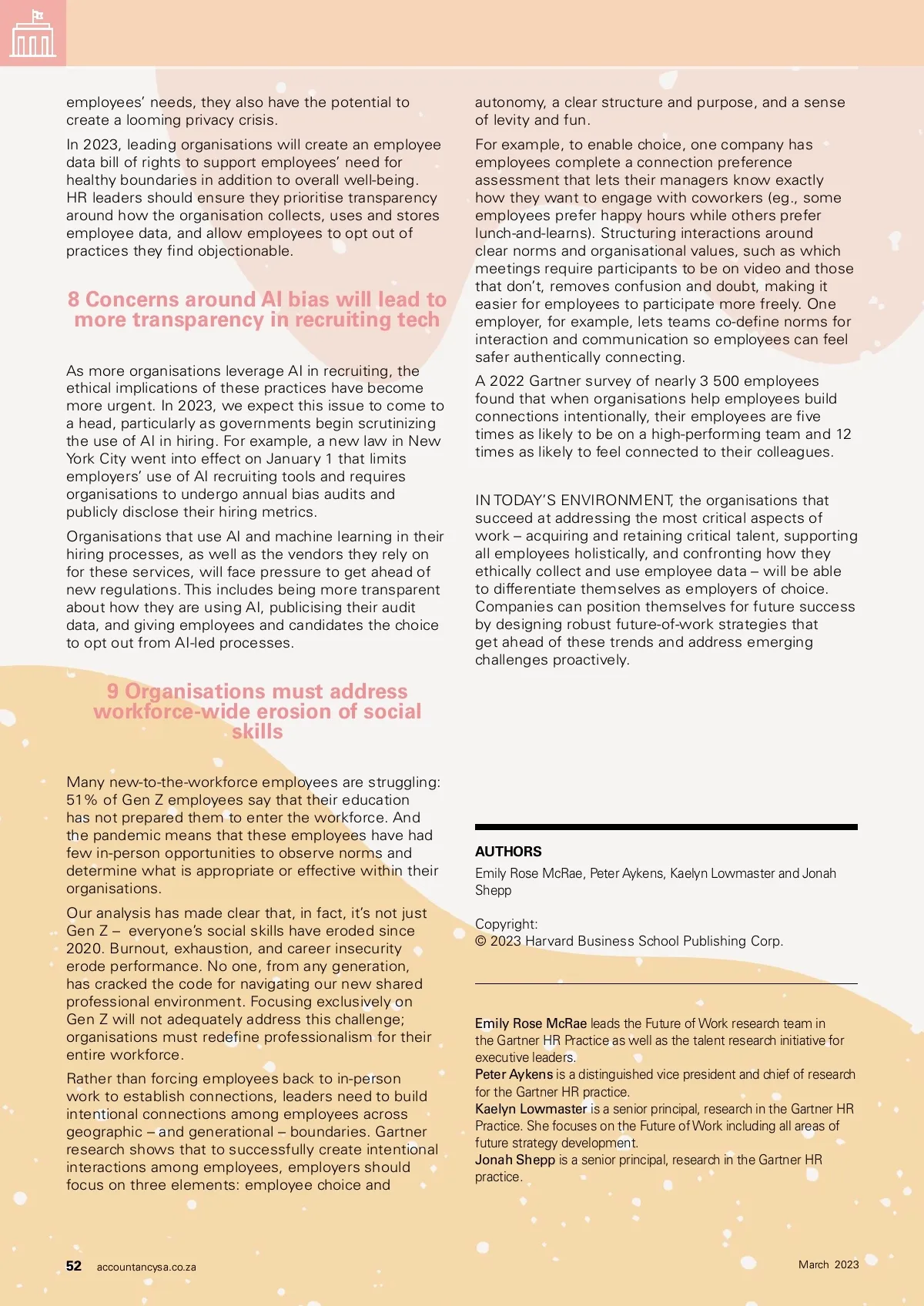 employees' needs, they also have the potential to create a looming privacy crisis.

In 2023, leading organisations will create an employee data bill of rights to support employees' need for healthy boundaries in addition to overall well-being. HR leaders should ensure they prioritise transparency around how the organisation collects, uses and stores employee data, and allow employees to opt out of practices they find objectionable.

8 Concerns around AI bias will lead to more transparency in recruiting tech

As more organisations leverage AI in recruiting, the ethical implications of these practices have become more urgent. In 2023, we expect this issue to come to a head, particularly as governments begin scrutinizing the use of AI in hiring. For example, a new law in New York City went into effect on January 1 that limits employers' use of AI recruiting tools and requires organisations to undergo annual bias audits and publicly disclose their hiring metrics.

Organisations that use AI and machine learning in their hiring processes, as well as the vendors they rely on for these services, will face pressure to get ahead of new regulations. This includes being more transparent about how they are using AI, publicising their audit data, and giving employees and candidates the choice to opt out from AI-led processes.

9 Organisations must address workforce-wide erosion of social skills

Many new-to-the-workforce employees are struggling: 51% of Gen Z employees say that their education has not prepared them to enter the workforce. And the pandemic means that these employees have had few in-person opportunities to observe norms and determine what is appropriate or effective within their organisations.

Our analysis has made clear that, in fact, it's not just Gen Z – everyone's social skills have eroded since 2020. Burnout, exhaustion, and career insecurity erode performance. No one, from any generation, has cracked the code for navigating our new shared professional environment. Focusing exclusively on Gen Z will not adequately address this challenge; organisations must redefine professionalism for their entire workforce.

Rather than forcing employees back to in-person work to establish connections, leaders need to build intentional connections among employees across geographic – and generational – boundaries. Gartner research shows that to successfully create intentional interactions among employees, employers should focus on three elements: employee choice and autonomy, a clear structure and purpose, and a sense of levity and fun.

For example, to enable choice, one company has employees complete a connection preference assessment that lets their managers know exactly how they want to engage with coworkers (eg., some employees prefer happy hours while others prefer lunch-and-learns). Structuring interactions around clear norms and organisational values, such as which meetings require participants to be on video and those that don't, removes confusion and doubt, making it easier for employees to participate more freely. One employer, for example, lets teams co-define norms for interaction and communication so employees can feel safer authentically connecting.

A 2022 Gartner survey of nearly 3 500 employees found that when organisations help employees build connections intentionally, their employees are five times as likely to be on a high-performing team and 12 times as likely to feel connected to their colleagues.

IN TODAY'S ENVIRONMENT, the organisations that succeed at addressing the most critical aspects of work – acquiring and retaining critical talent, supporting all employees holistically, and confronting how they ethically collect and use employee data – will be able to differentiate themselves as employers of choice. Companies can position themselves for future success by designing robust future-of-work strategies that get ahead of these trends and address emerging challenges proactively.

AUTHORS
Emily Rose McRae, Peter Aykens, Kaelyn Lowmaster and Jonah Shepp

Copyright:
© 2023 Harvard Business School Publishing Corp.

Emily Rose McRae leads the Future of Work research team in the Gartner HR Practice as well as the talent research initiative for executive leaders.
Peter Aykens is a distinguished vice president and chief of research for the Gartner HR practice.
Kaelyn Lowmaster is a senior principal, research in the Gartner HR Practice. She focuses on the Future of Work including all areas of future strategy development.
Jonah Shepp is a senior principal, research in the Gartner HR practice.

52 accountancysa.co.za

March 2023